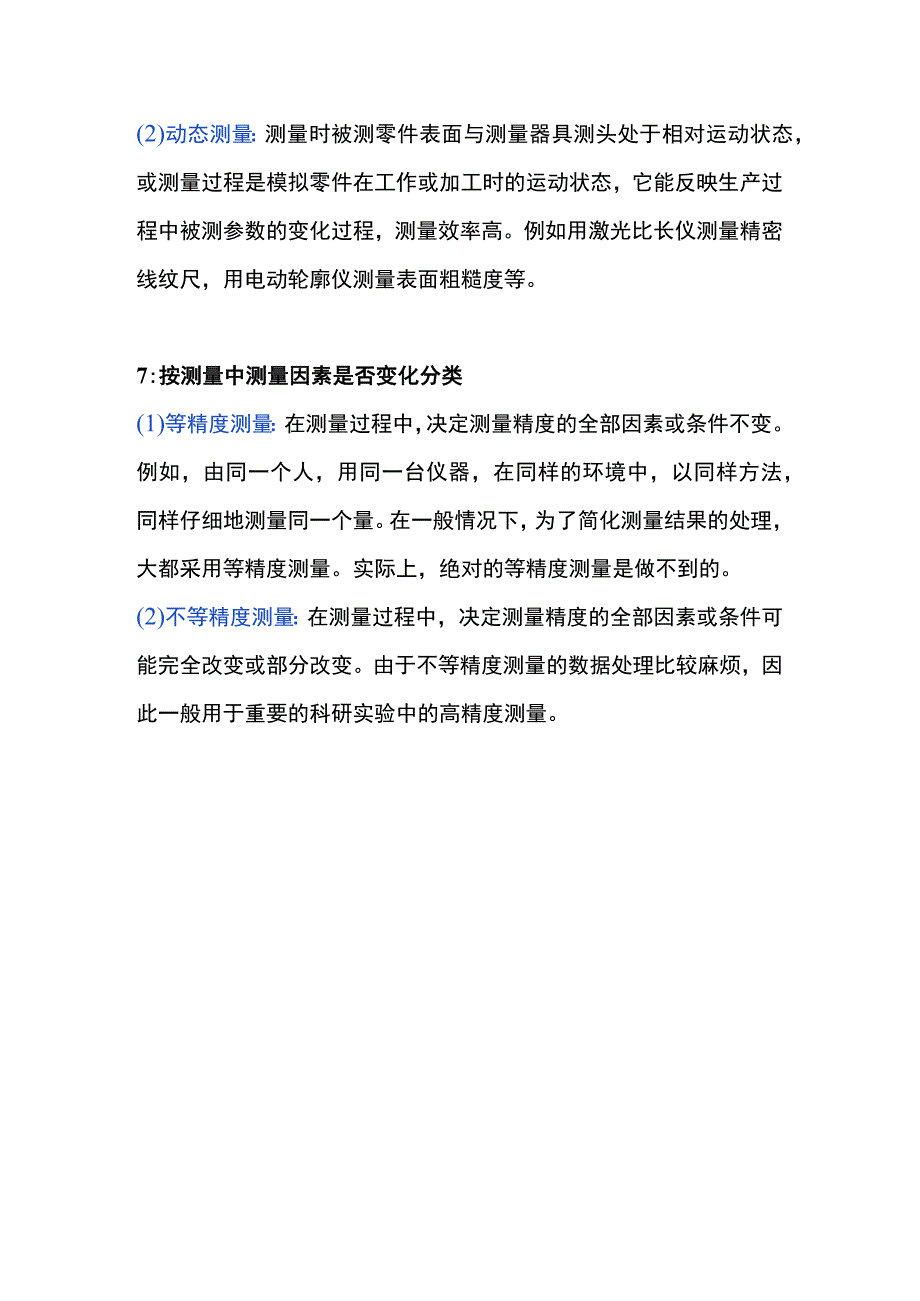 (2)动态测量: 测量时被测零件表面与测量器具测头处于相对运动状态，或测量过程是模拟零件在工作或加工时的运动状态，它能反映生产过程中被测参数的变化过程，测量效率高。例如用激光比长仪测量精密线纹尺，用电动轮廓仪测量表面粗糙度等。

7:按测量中测量因素是否变化分类
(1)等精度测量: 在测量过程中,决定测量精度的全部因素或条件不变。例如，由同一个人，用同一台仪器，在同样的环境中，以同样方法，同样仔细地测量同一个量。在一般情况下,为了简化测量结果的处理，大都采用等精度测量。实际上，绝对的等精度测量是做不到的。
(2)不等精度测量: 在测量过程中，决定测量精度的全部因素或条件可能完全改变或部分改变。由于不等精度测量的数据处理比较麻烦，因此一般用于重要的科研实验中的高精度测量。